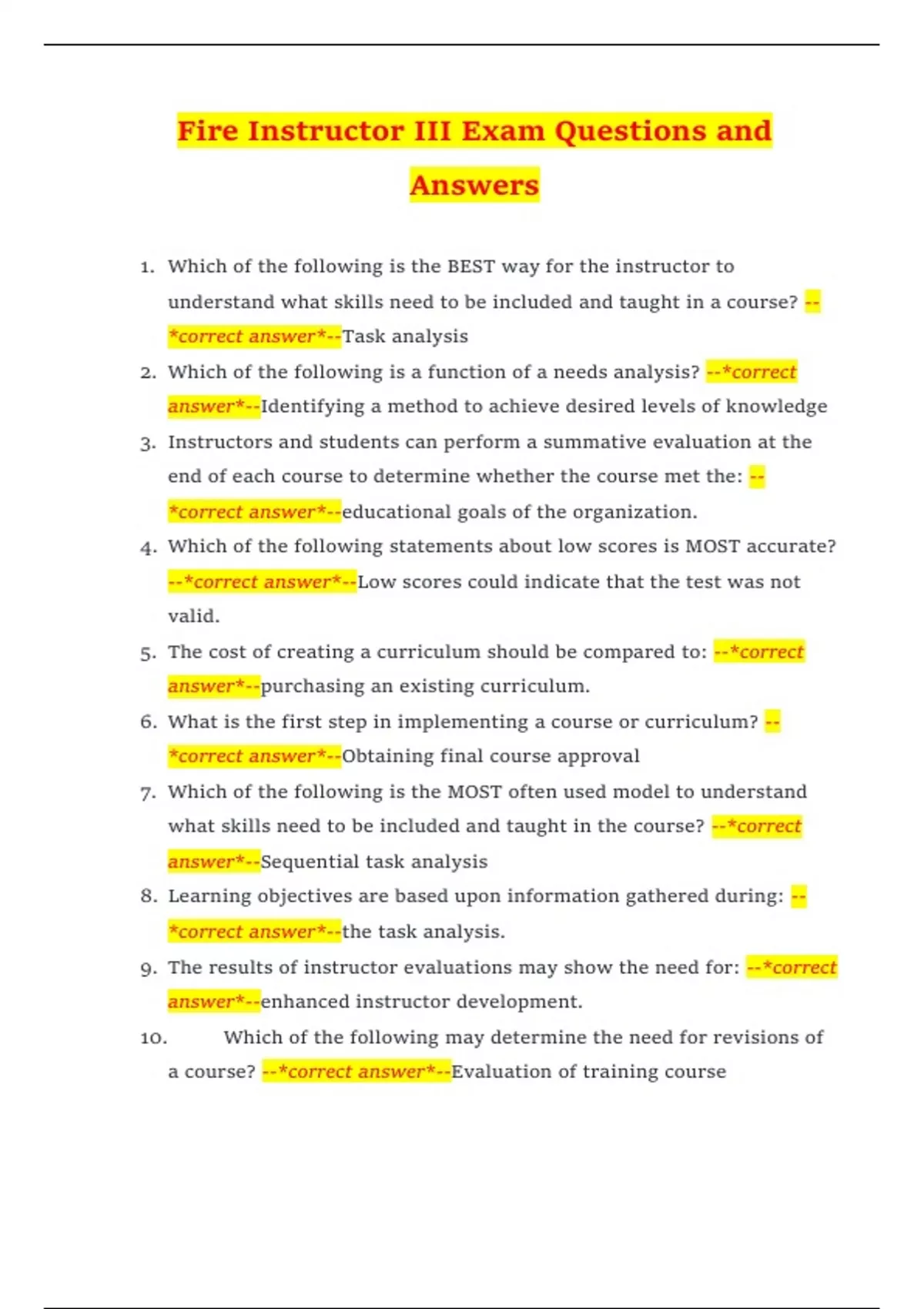 Fire Instructor III Exam Questions and Answers

1. Which of the following is the BEST way for the instructor to understand what skills need to be included and taught in a course? --*correct answer*--Task analysis
2. Which of the following is a function of a needs analysis? --*correct answer*--Identifying a method to achieve desired levels of knowledge
3. Instructors and students can perform a summative evaluation at the end of each course to determine whether the course met the: --*correct answer*--educational goals of the organization.
4. Which of the following statements about low scores is MOST accurate? --*correct answer*--Low scores could indicate that the test was not valid.
5. The cost of creating a curriculum should be compared to: --*correct answer*--purchasing an existing curriculum.
6. What is the first step in implementing a course or curriculum? --*correct answer*--Obtaining final course approval
7. Which of the following is the MOST often used model to understand what skills need to be included and taught in the course? --*correct answer*--Sequential task analysis
8. Learning objectives are based upon information gathered during: --*correct answer*--the task analysis.
9. The results of instructor evaluations may show the need for: --*correct answer*--enhanced instructor development.
10. Which of the following may determine the need for revisions of a course? --*correct answer*--Evaluation of training course